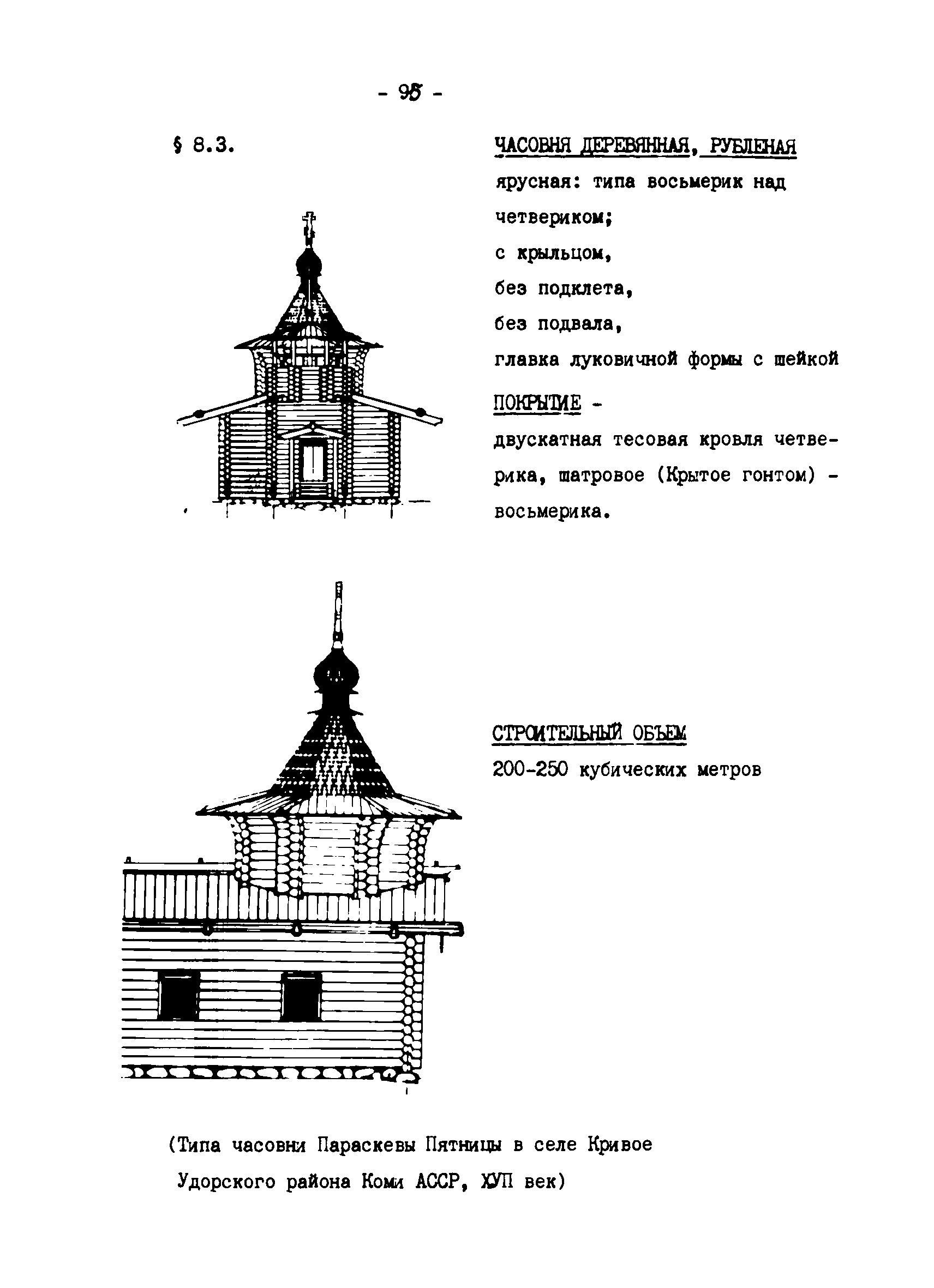 - 95 -

§ 8.3.

ЧАСОВНЯ ДЕРЕВЯННАЯ, РУБЛЕНАЯ ярусная: типа восьмерик над четвериком; с крыльцом, без подклета, без подвала, главка луковичной формы с шейкой

ПОКРЫТИЕ - двускатная тесовая кровля четверика, шатровое (Крытое гонтом) - восьмерика.

СТРОИТЕЛЬНЫЙ ОБЪЕМ
200-250 кубических метров

(Типа часовни Параскевы Пятницы в селе Кривое Удорского района Коми АССР, ХУП век)